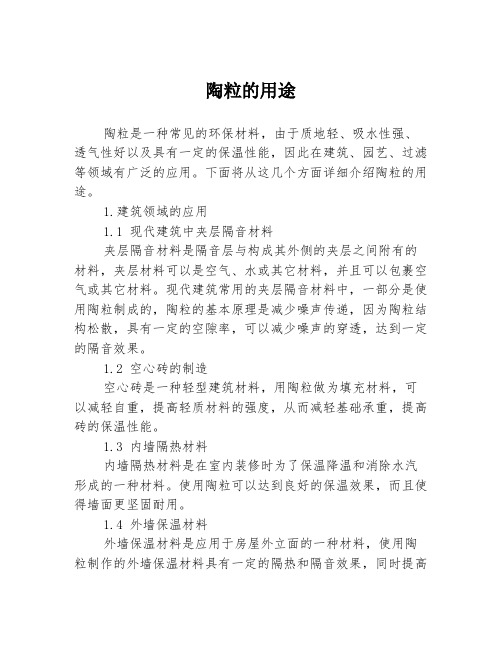 陶粒的用途

陶粒是一种常见的环保材料，由于质地轻、吸水性强、透气性好以及具有一定的保温性能，因此在建筑、园艺、过滤等领域有广泛的应用。下面将从这几个方面详细介绍陶粒的用途。

1.建筑领域的应用

1.1 现代建筑中夹层隔音材料

夹层隔音材料是隔音层与构成其外侧的夹层之间附有的材料，夹层材料可以是空气、水或其它材料，并且可以包裹空气或其它材料。现代建筑常用的夹层隔音材料中，一部分是使用陶粒制成的，陶粒的基本原理是减少噪声传递，因为陶粒结构松散，具有一定的空隙率，可以减少噪声的穿透，达到一定的隔音效果。

1.2 空心砖的制造

空心砖是一种轻型建筑材料，用陶粒做为填充材料，可以减轻自重，提高轻质材料的强度，从而减轻基础承重，提高砖的保温性能。

1.3 内墙隔热材料

内墙隔热材料是在室内装修时为了保温降温和消除水汽形成的一种材料。使用陶粒可以达到良好的保温效果，而且使得墙面更坚固耐用。

1.4 外墙保温材料

外墙保温材料是应用于房屋外立面的一种材料，使用陶粒制作的外墙保温材料具有一定的隔热和隔音效果，同时提高